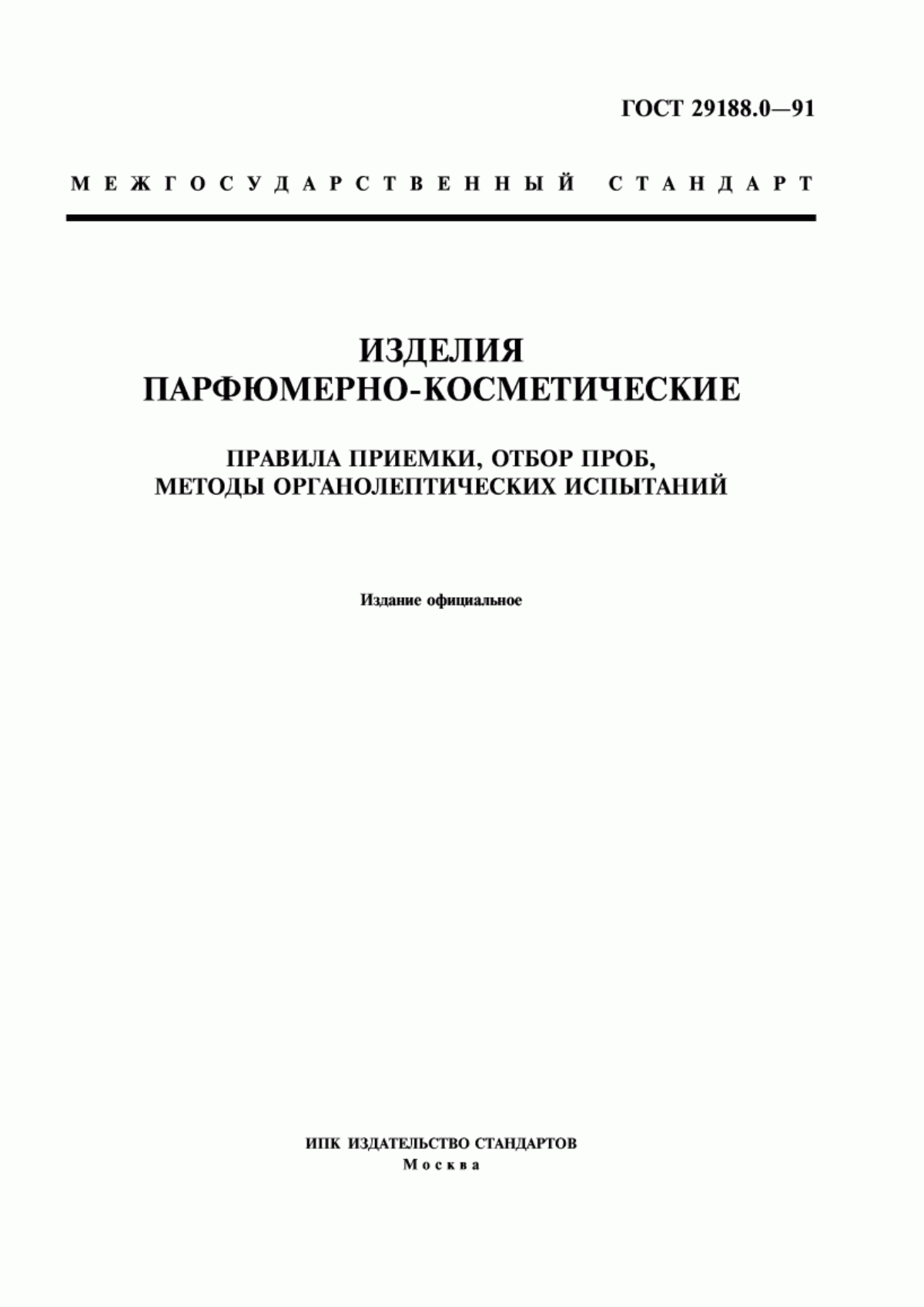 ГОСТ 29188.0—91

МЕЖГОСУДАРСТВЕННЫЙ СТАНДАРТ

ИЗДЕЛИЯ ПАРФЮМЕРНО-КОСМЕТИЧЕСКИЕ

ПРАВИЛА ПРИЕМКИ, ОТБОР ПРОБ, МЕТОДЫ ОРГАНОЛЕПТИЧЕСКИХ ИСПЫТАНИЙ

Издание официальное

ИПК ИЗДАТЕЛЬСТВО СТАНДАРТОВ
Москва